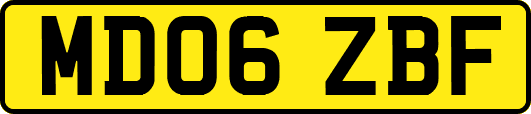 MD06 ZBF